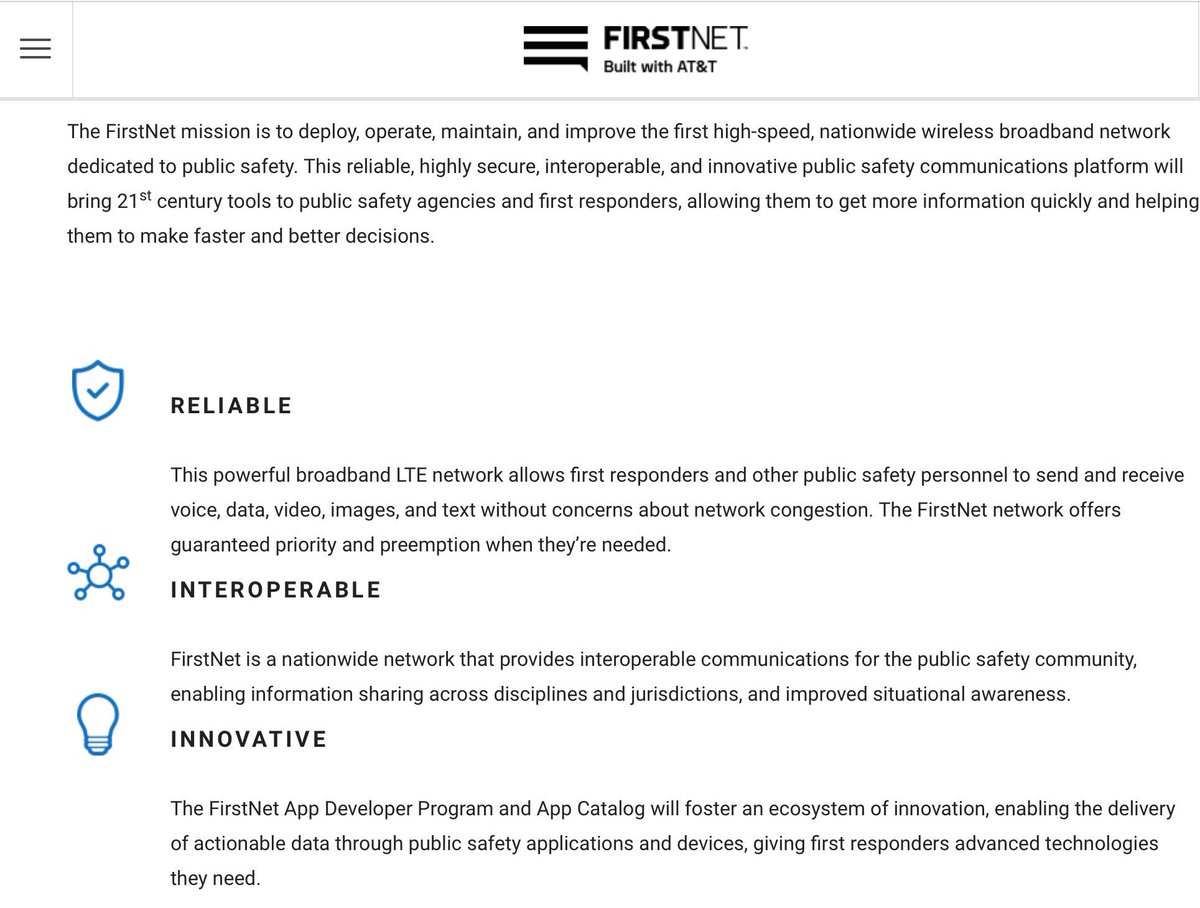 FIRSTNET.
Built with AT&T

The FirstNet mission is to deploy, operate, maintain, and improve the first high-speed, nationwide wireless broadband network dedicated to public safety. This reliable, highly secure, interoperable, and innovative public safety communications platform will bring 21$^{st}$ century tools to public safety agencies and first responders, allowing them to get more information quickly and helping them to make faster and better decisions.

RELIABLE

This powerful broadband LTE network allows first responders and other public safety personnel to send and receive voice, data, video, images, and text without concerns about network congestion. The FirstNet network offers guaranteed priority and preemption when they're needed.

INTEROPERABLE

FirstNet is a nationwide network that provides interoperable communications for the public safety community, enabling information sharing across disciplines and jurisdictions, and improved situational awareness.

INNOVATIVE

The FirstNet App Developer Program and App Catalog will foster an ecosystem of innovation, enabling the delivery of actionable data through public safety applications and devices, giving first responders advanced technologies they need.